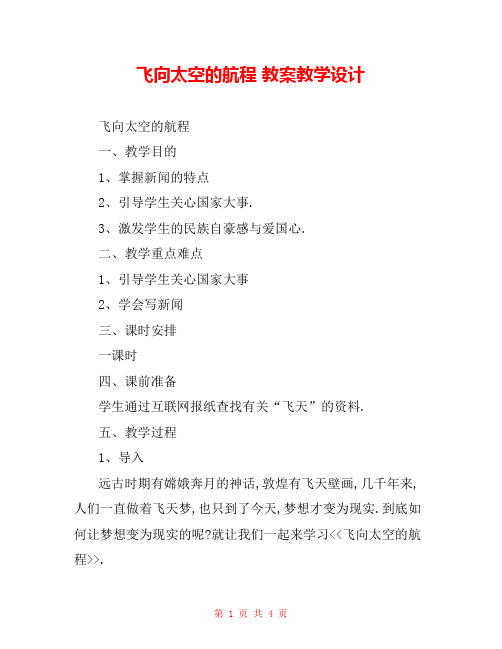 飞向太空的航程 教案教学设计

飞向太空的航程

一、教学目的

1、掌握新闻的特点

2、引导学生关心国家大事.

3、激发学生的民族自豪感与爱国心.

二、教学重点难点

1、引导学生关心国家大事

2、学会写新闻

三、课时安排

一课时

四、课前准备

学生通过互联网报纸查找有关“飞天”的资料.

五、教学过程

1、导入

远古时期有嫦娥奔月的神话,敦煌有飞天壁画,几千年来,人们一直做着飞天梦,也只到了今天,梦想才变为现实.到底如何让梦想变为现实的呢?就让我们一起来学习<<飞向太空的航程>>.

第 1 页 共 4 页